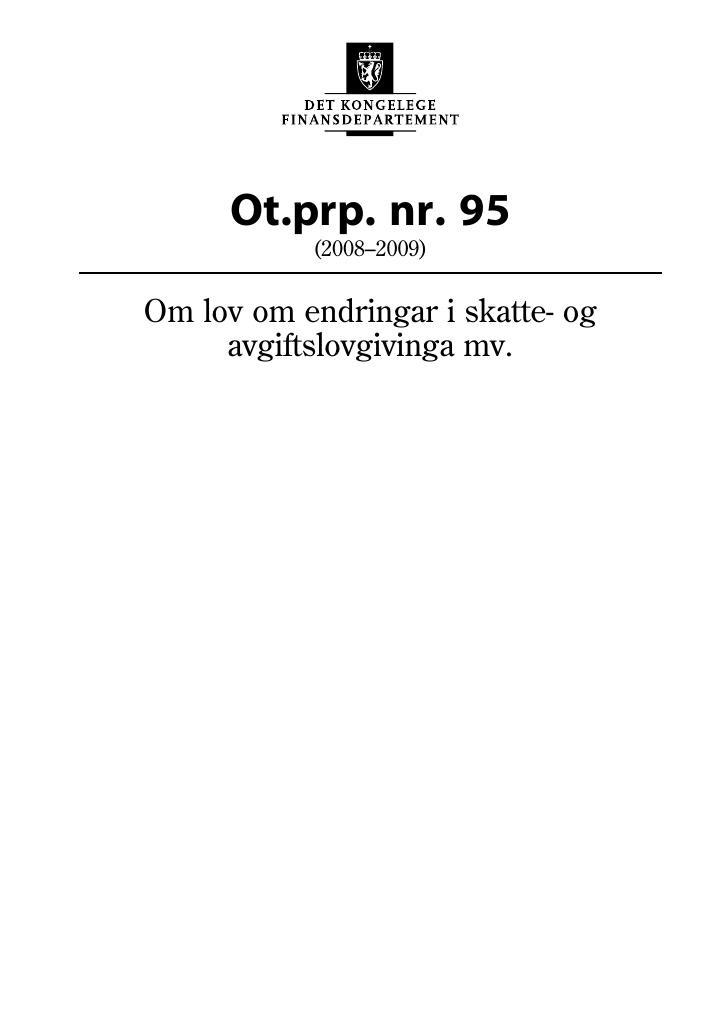 DET KONGELEGE
FINANSDEPARTEMENT

Ot.prp. nr. 95
(2008–2009)

Om lov om endringar i skatte- og avgiftslovgivinga mv.